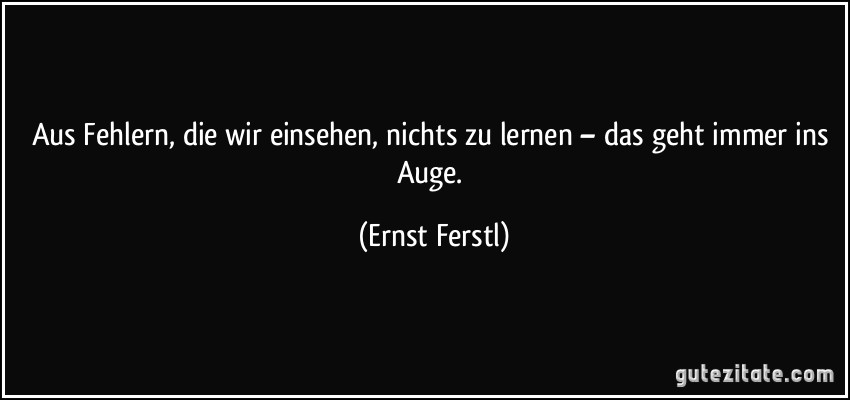 Aus Fehlern, die wir einsehen, nichts zu lernen – das geht immer ins Auge.

(Ernst Ferstl)

gutezitate.com